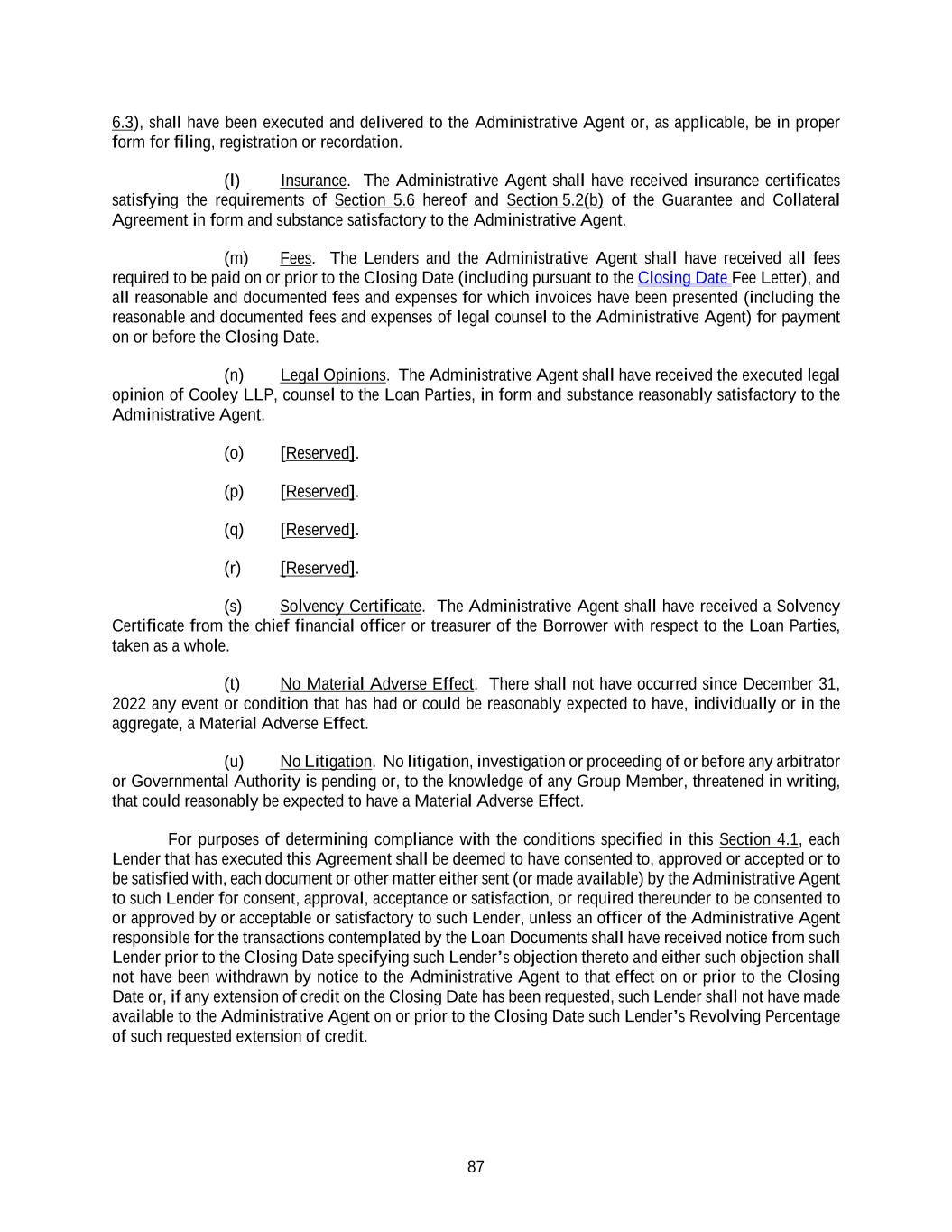 6.3), shall have been executed and delivered to the Administrative Agent or, as applicable, be in proper form for filing, registration or recordation.

(l) Insurance. The Administrative Agent shall have received insurance certificates satisfying the requirements of Section 5.6 hereof and Section 5.2(b) of the Guarantee and Collateral Agreement in form and substance satisfactory to the Administrative Agent.

(m) Fees. The Lenders and the Administrative Agent shall have received all fees required to be paid on or prior to the Closing Date (including pursuant to the Closing Date Fee Letter), and all reasonable and documented fees and expenses for which invoices have been presented (including the reasonable and documented fees and expenses of legal counsel to the Administrative Agent) for payment on or before the Closing Date.

(n) Legal Opinions. The Administrative Agent shall have received the executed legal opinion of Cooley LLP, counsel to the Loan Parties, in form and substance reasonably satisfactory to the Administrative Agent.

(o) [Reserved].

(p) [Reserved].

(q) [Reserved].

(r) [Reserved].

(s) Solvency Certificate. The Administrative Agent shall have received a Solvency Certificate from the chief financial officer or treasurer of the Borrower with respect to the Loan Parties, taken as a whole.

(t) No Material Adverse Effect. There shall not have occurred since December 31, 2022 any event or condition that has had or could be reasonably expected to have, individually or in the aggregate, a Material Adverse Effect.

(u) No Litigation. No litigation, investigation or proceeding of or before any arbitrator or Governmental Authority is pending or, to the knowledge of any Group Member, threatened in writing, that could reasonably be expected to have a Material Adverse Effect.

For purposes of determining compliance with the conditions specified in this Section 4.1, each Lender that has executed this Agreement shall be deemed to have consented to, approved or accepted or to be satisfied with, each document or other matter either sent (or made available) by the Administrative Agent to such Lender for consent, approval, acceptance or satisfaction, or required thereunder to be consented to or approved by or acceptable or satisfactory to such Lender, unless an officer of the Administrative Agent responsible for the transactions contemplated by the Loan Documents shall have received notice from such Lender prior to the Closing Date specifying such Lender's objection thereto and either such objection shall not have been withdrawn by notice to the Administrative Agent to that effect on or prior to the Closing Date or, if any extension of credit on the Closing Date has been requested, such Lender shall not have made available to the Administrative Agent on or prior to the Closing Date such Lender's Revolving Percentage of such requested extension of credit.

87